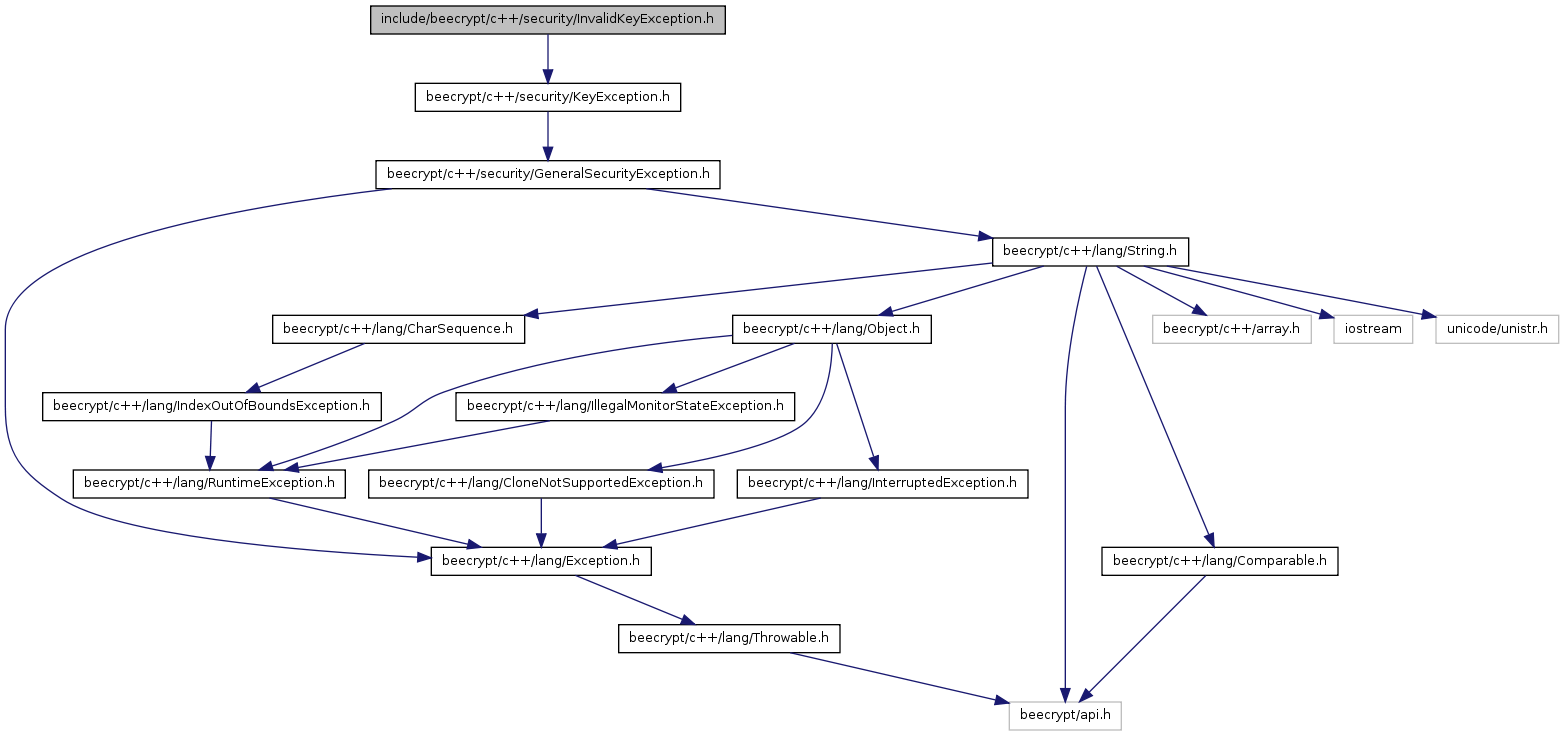 include/beecrypt/c++/security/InvalidKeyException.h

beecrypt/c++/security/KeyException.h

beecrypt/c++/security/GeneralSecurityException.h

beecrypt/c++/lang/String.h

beecrypt/c++/lang/CharSequence.h

beecrypt/c++/lang/Object.h

beecrypt/c++/array.h

iostream

unicode/unistr.h

beecrypt/c++/lang/IndexOutOfBoundsException.h

beecrypt/c++/lang/IllegalMonitorStateException.h

beecrypt/c++/lang/RuntimeException.h

beecrypt/c++/lang/CloneNotSupportedException.h

beecrypt/c++/lang/InterruptedException.h

beecrypt/c++/lang/Exception.h

beecrypt/c++/lang/Comparable.h

beecrypt/c++/lang/Throwable.h

beecrypt/api.h